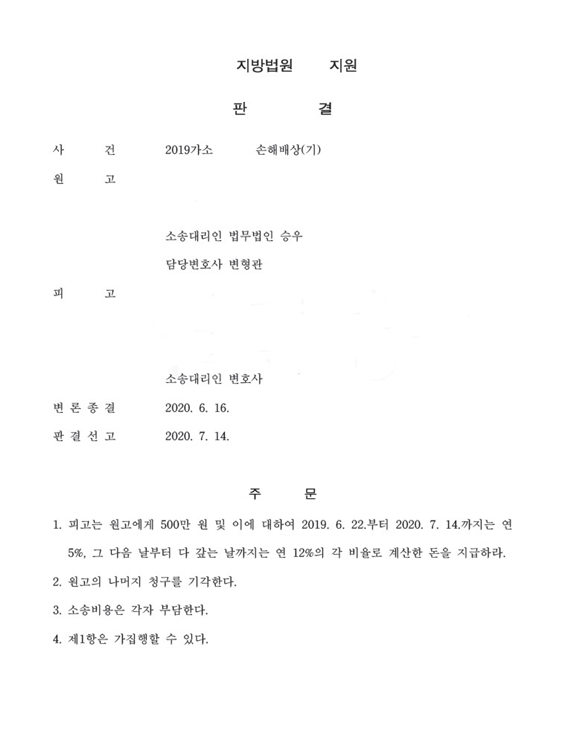 지방법원 지원

판 결

사 건 2019가소 손해배상(기)

원 고

소송대리인 법무법인 승우

담당변호사 변형관

피 고

소송대리인 변호사

변 론 종 결 2020. 6. 16.

판 결 선 고 2020. 7. 14.

주 문

1. 피고는 원고에게 500만 원 및 이에 대하여 2019. 6. 22.부터 2020. 7. 14.까지는 연 5%, 그 다음 날부터 다 갚는 날까지는 연 12%의 각 비율로 계산한 돈을 지급하라.

2. 원고의 나머지 청구를 기각한다.

3. 소송비용은 각자 부담한다.

4. 제1항은 가집행할 수 있다.